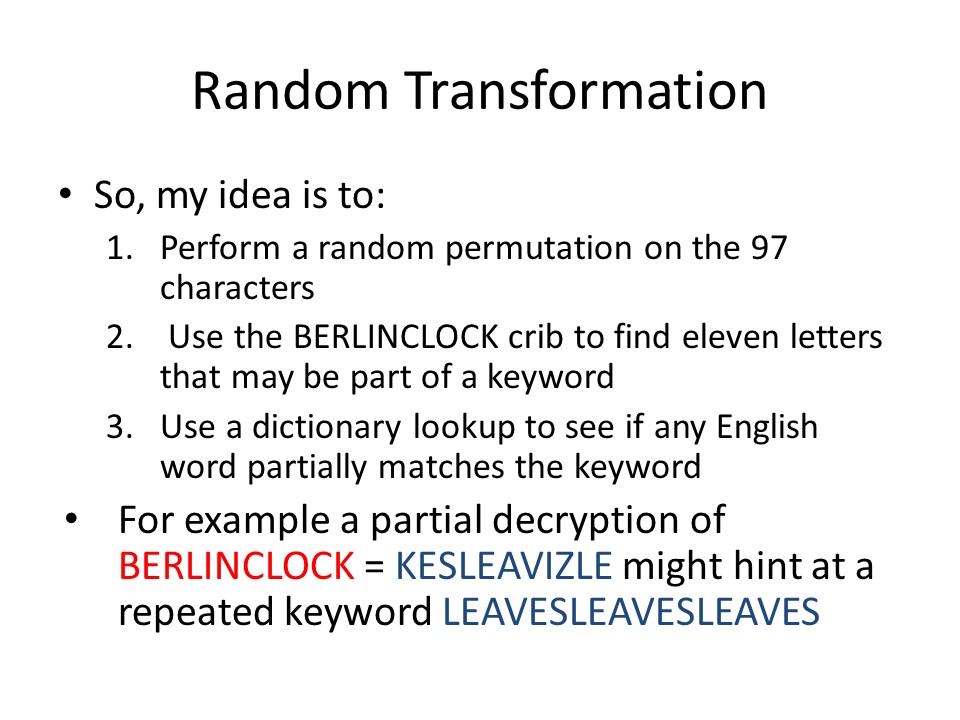 Random Transformation

• So, my idea is to:
1. Perform a random permutation on the 97 characters
2. Use the BERLINCLOCK crib to find eleven letters that may be part of a keyword
3. Use a dictionary lookup to see if any English word partially matches the keyword

• For example a partial decryption of BERLINCLOCK = KESLEAVIZLE might hint at a repeated keyword LEAVESLEAVESLEAVES